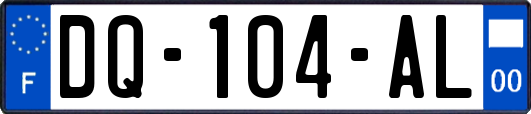 F
DQ-104-AL
00